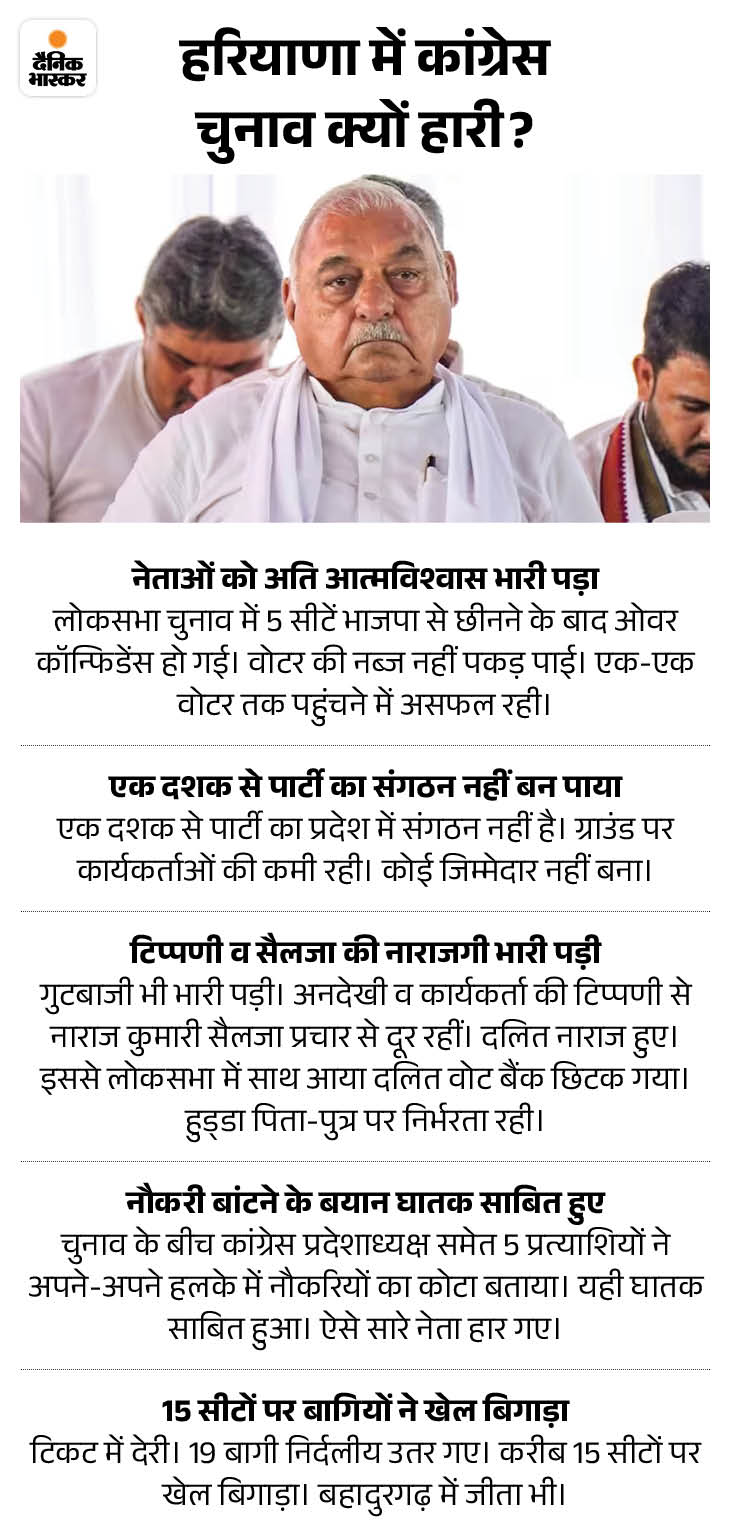 दैनिक भास्कर

हरियाणा में कांग्रेस चुनाव क्यों हारी?

नेताओं को अति आत्मविश्वास भारी पड़ा
लोकसभा चुनाव में 5 सीटें भाजपा से छीनने के बाद ओवर कॉन्फिडेंस हो गई। वोटर की नब्ज नहीं पकड़ पाई। एक-एक वोटर तक पहुंचने में असफल रही।

एक दशक से पार्टी का संगठन नहीं बन पाया
एक दशक से पार्टी का प्रदेश में संगठन नहीं है। ग्राउंड पर कार्यकर्ताओं की कमी रही। कोई जिम्मेदार नहीं बना।

टिप्पणी व सैलजा की नाराजगी भारी पड़ी
गुटबाजी भी भारी पड़ी। अनदेखी व कार्यकर्ता की टिप्पणी से नाराज कुमारी सैलजा प्रचार से दूर रहीं। दलित नाराज हुए। इससे लोकसभा में साथ आया दलित वोट बैंक छिटक गया। हुड्डा पिता-पुत्र पर निर्भरता रही।

नौकरी बांटने के बयान घातक साबित हुए
चुनाव के बीच कांग्रेस प्रदेशाध्यक्ष समेत 5 प्रत्याशियों ने अपने-अपने हलके में नौकरियों का कोटा बताया। यही घातक साबित हुआ। ऐसे सारे नेता हार गए।

15 सीटों पर बागियों ने खेल बिगाड़ा
टिकट में देरी। 19 बागी निर्दलीय उतर गए। करीब 15 सीटों पर खेल बिगाड़ा। बहादुरगढ़ में जीता भी।